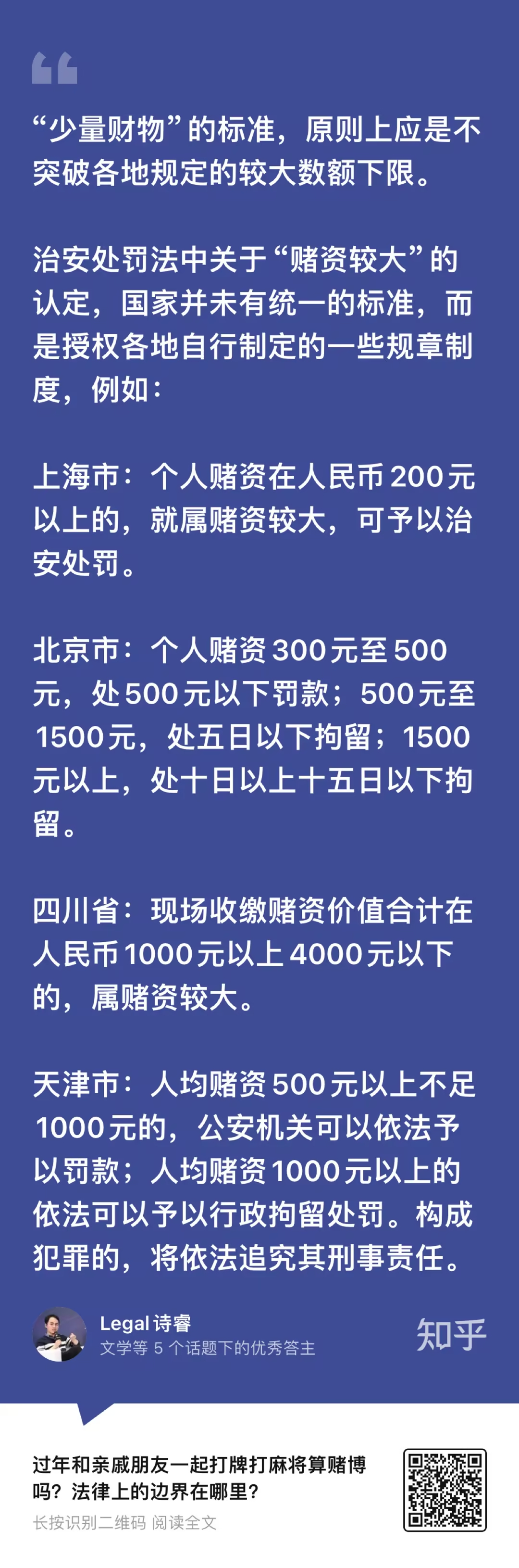 “少量财物”的标准，原则上应是不突破各地规定的较大数额下限。

治安处罚法中关于“赌资较大”的认定，国家并未有统一的标准，而是授权各地自行制定的一些规章制度，例如：

上海市：个人赌资在人民币 200 元以上的，就属赌资较大，可予以治安处罚。

北京市：个人赌资 300 元至 500 元，处 500 元以下罚款；500 元至 1500 元，处五日以下拘留；1500 元以上，处十日以上十五日以下拘留。

四川省：现场收缴赌资价值合计在人民币 1000 元以上 4000 元以下的，属赌资较大。

天津市：人均赌资 500 元以上不足 1000 元的，公安机关可以依法予以罚款；人均赌资 1000 元以上的依法可以予以行政拘留处罚。构成犯罪的，将依法追究其刑事责任。

Legal 诗睿
文学等 5 个话题下的优秀答主

知乎

过年和亲戚朋友一起打牌打麻将算赌博吗？法律上的边界在哪里？
长按识别二维码 阅读全文